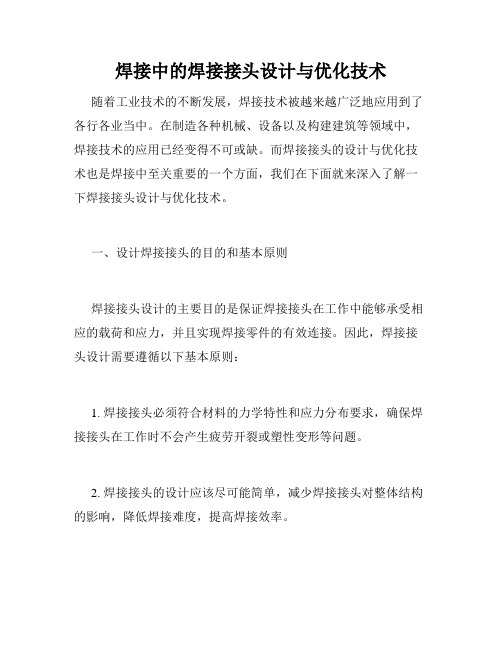 焊接中的焊接接头设计与优化技术

随着工业技术的不断发展，焊接技术被越来越广泛地应用到了各行各业当中。在制造各种机械、设备以及构建建筑等领域中，焊接技术的应用已经变得不可或缺。而焊接接头的设计与优化技术也是焊接中至关重要的一个方面，我们在下面就来深入了解一下焊接接头设计与优化技术。

一、设计焊接接头的目的和基本原则

焊接接头设计的主要目的是保证焊接接头在工作中能够承受相应的载荷和应力，并且实现焊接零件的有效连接。因此，焊接接头设计需要遵循以下基本原则：

1. 焊接接头必须符合材料的力学特性和应力分布要求，确保焊接接头在工作时不会产生疲劳开裂或塑性变形等问题。

2. 焊接接头的设计应该尽可能简单，减少焊接接头对整体结构的影响，降低焊接难度，提高焊接效率。